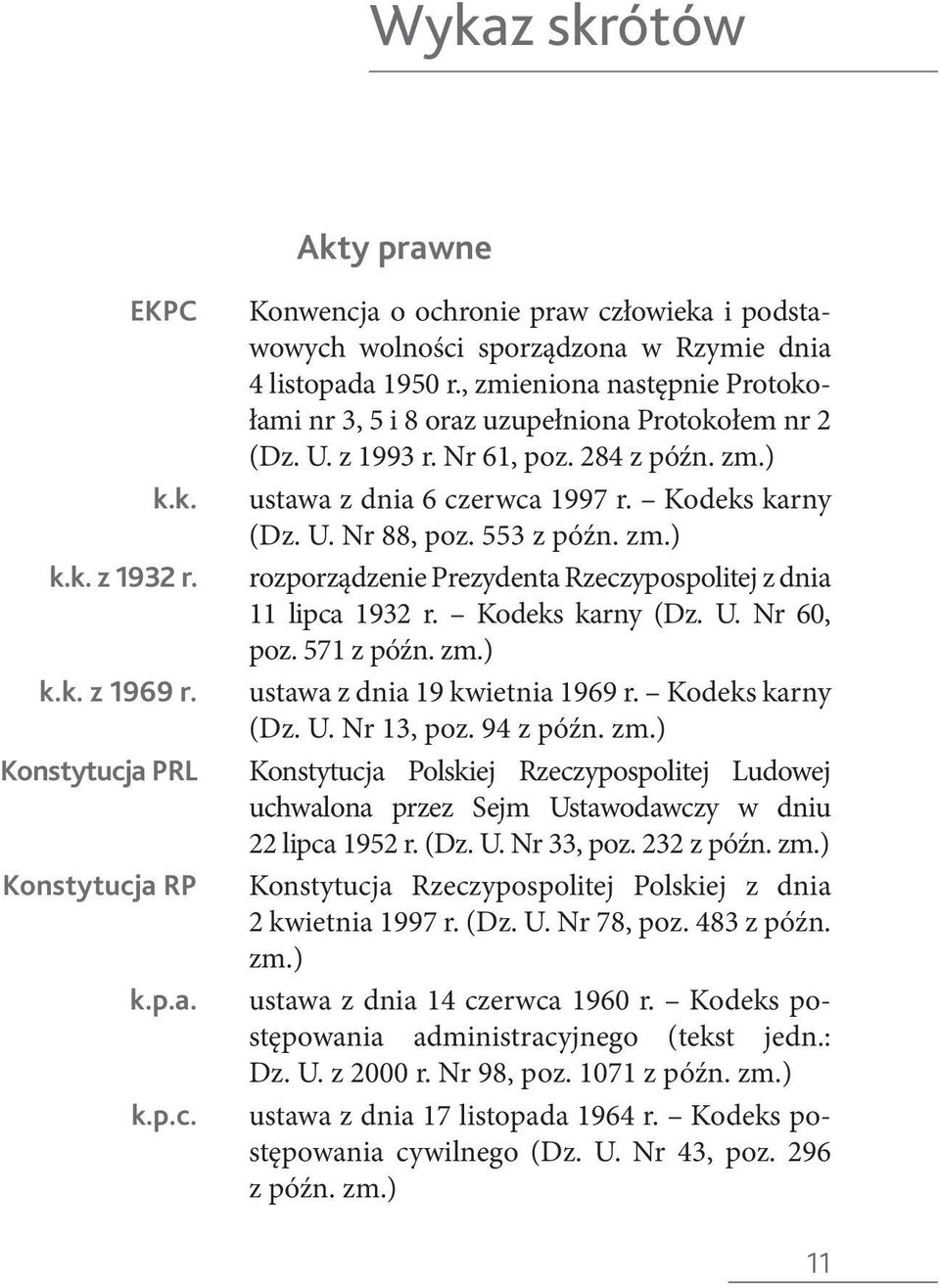 Wykaz skrótów

Akty prawne

EKPC Konwencja o ochronie praw człowieka i podstawowych wolności sporządzona w Rzymie dnia 4 listopada 1950 r., zmieniona następnie Protokołami nr 3, 5 i 8 oraz uzupełniona Protokołem nr 2 (Dz. U. z 1993 r. Nr 61, poz. 284 z późn. zm.)

k.k. ustawa z dnia 6 czerwca 1997 r. – Kodeks karny (Dz. U. Nr 88, poz. 553 z późn. zm.)

k.k. z 1932 r. rozporządzenie Prezydenta Rzeczypospolitej z dnia 11 lipca 1932 r. – Kodeks karny (Dz. U. Nr 60, poz. 571 z późn. zm.)

k.k. z 1969 r. ustawa z dnia 19 kwietnia 1969 r. – Kodeks karny (Dz. U. Nr 13, poz. 94 z późn. zm.)

Konstytucja PRL Konstytucja Polskiej Rzeczypospolitej Ludowej uchwalona przez Sejm Ustawodawczy w dniu 22 lipca 1952 r. (Dz. U. Nr 33, poz. 232 z późn. zm.)

Konstytucja RP Konstytucja Rzeczypospolitej Polskiej z dnia 2 kwietnia 1997 r. (Dz. U. Nr 78, poz. 483 z późn. zm.)

k.p.a. ustawa z dnia 14 czerwca 1960 r. – Kodeks postępowania administracyjnego (tekst jedn.: Dz. U. z 2000 r. Nr 98, poz. 1071 z późn. zm.)

k.p.c. ustawa z dnia 17 listopada 1964 r. – Kodeks postępowania cywilnego (Dz. U. Nr 43, poz. 296 z późn. zm.)

11